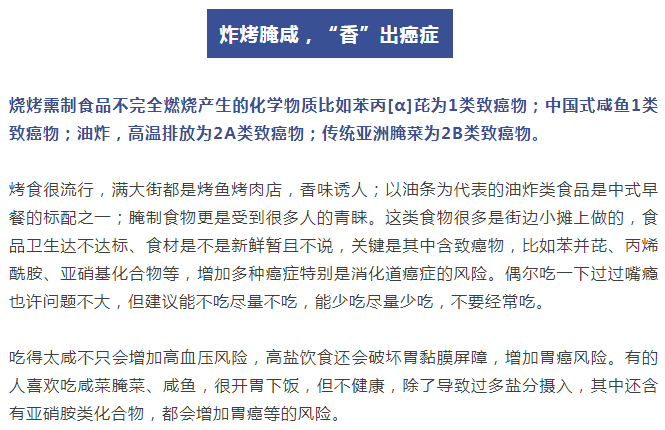 炸烤腌咸，“香”出癌症

烧烤熏制食品不完全燃烧产生的化学物质比如苯丙[α]芘为1类致癌物；中国式咸鱼1类致癌物；油炸，高温排放为2A类致癌物；传统亚洲腌菜为2B类致癌物。

烤食很流行，满大街都是烤鱼烤肉店，香味诱人；以油条为代表的油炸类食品是中式早餐的标配之一；腌制食物更是受到很多人的青睐。这类食物很多是街边小摊上做的，食品卫生达不达标、食材是不是新鲜暂且不说，关键是其中含致癌物，比如苯并芘、丙烯酰胺、亚硝基化合物等，增加多种癌症特别是消化道癌症的风险。偶尔吃一下过过嘴瘾也许问题不大，但建议能不吃尽量不吃，能少吃尽量少吃，不要经常吃。

吃得太咸不只会增加高血压风险，高盐饮食还会破坏胃黏膜屏障，增加胃癌风险。有的人喜欢吃咸菜腌菜、咸鱼，很开胃下饭，但不健康，除了导致过多盐分摄入，其中还含有亚硝胺类化合物，都会增加胃癌等的风险。